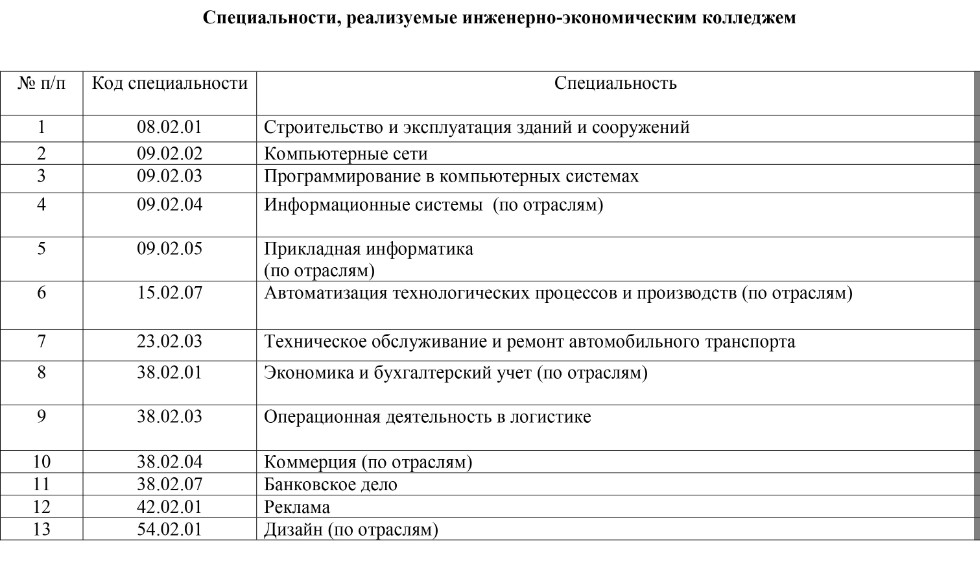 Специальности, реализуемые инженерно-экономическим колледжем

| № п/п | Код специальности | Специальность |
|---|---|---|
| 1 | 08.02.01 | Строительство и эксплуатация зданий и сооружений |
| 2 | 09.02.02 | Компьютерные сети |
| 3 | 09.02.03 | Программирование в компьютерных системах |
| 4 | 09.02.04 | Информационные системы (по отраслям) |
| 5 | 09.02.05 | Прикладная информатика (по отраслям) |
| 6 | 15.02.07 | Автоматизация технологических процессов и производств (по отраслям) |
| 7 | 23.02.03 | Техническое обслуживание и ремонт автомобильного транспорта |
| 8 | 38.02.01 | Экономика и бухгалтерский учет (по отраслям) |
| 9 | 38.02.03 | Операционная деятельность в логистике |
| 10 | 38.02.04 | Коммерция (по отраслям) |
| 11 | 38.02.07 | Банковское дело |
| 12 | 42.02.01 | Реклама |
| 13 | 54.02.01 | Дизайн (по отраслям) |